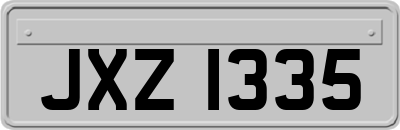 JXZ 1335